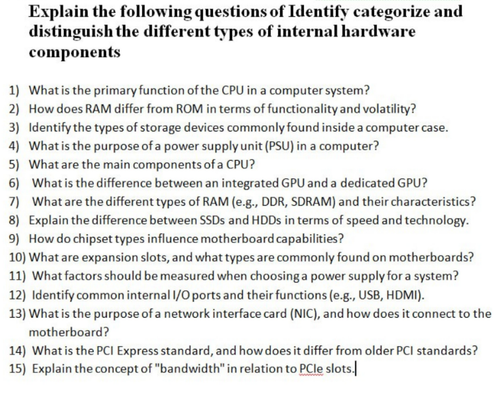 Explain the following questions of Identify categorize and distinguish the different types of internal hardware components

1) What is the primary function of the CPU in a computer system?
2) How does RAM differ from ROM in terms of functionality and volatility?
3) Identify the types of storage devices commonly found inside a computer case.
4) What is the purpose of a power supply unit (PSU) in a computer?
5) What are the main components of a CPU?
6) What is the difference between an integrated GPU and a dedicated GPU?
7) What are the different types of RAM (e.g., DDR, SDRAM) and their characteristics?
8) Explain the difference between SSDs and HDDs in terms of speed and technology.
9) How do chipset types influence motherboard capabilities?
10) What are expansion slots, and what types are commonly found on motherboards?
11) What factors should be measured when choosing a power supply for a system?
12) Identify common internal I/O ports and their functions (e.g., USB, HDMI).
13) What is the purpose of a network interface card (NIC), and how does it connect to the motherboard?
14) What is the PCI Express standard, and how does it differ from older PCI standards?
15) Explain the concept of "bandwidth" in relation to PCIe slots.